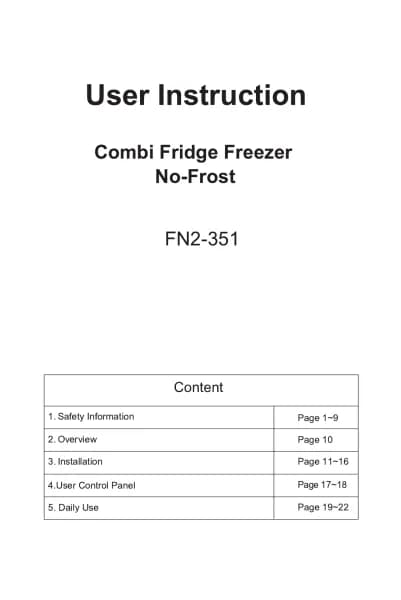 User Instruction

Combi Fridge Freezer
No-Frost

FN2-351

| Content | |
|---|---|
| 1. Safety Information | Page 1~9 |
| 2. Overview | Page 10 |
| 3. Installation | Page 11~16 |
| 4.User Control Panel | Page 17~18 |
| 5. Daily Use | Page 19~22 |